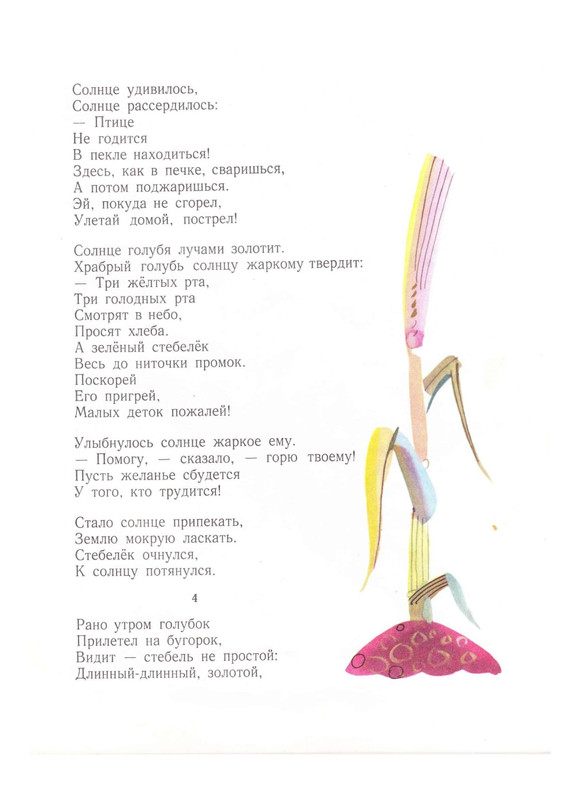 Солнце удивилось,
Солнце рассердилось:
— Птице
Не годится
В пекле находиться!
Здесь, как в печке, сваришься,
А потом поджаришься.
Эй, покуда не сгорел,
Улетай домой, пострел!

Солнце голубя лучами золотит.
Храбрый голубь солнцу жаркому твердит:
— Три жёлтых рта,
Три голодных рта
Смотрят в небо,
Просят хлеба.
А зелёный стебелёк
Весь до ниточки промок.
Поскорей
Его пригрей,
Малых деток пожалей!

Улыбнулось солнце жаркое ему.
— Помогу, — сказало, — горю твоему!
Пусть желанье сбудется
У того, кто трудится!

Стало солнце припекать,
Землю мокрую ласкать.
Стебелёк очнулся,
К солнцу потянулся.

4

Рано утром голубок
Прилетел на бугорок,
Видит — стебель не простой:
Длинный-длинный, золотой,